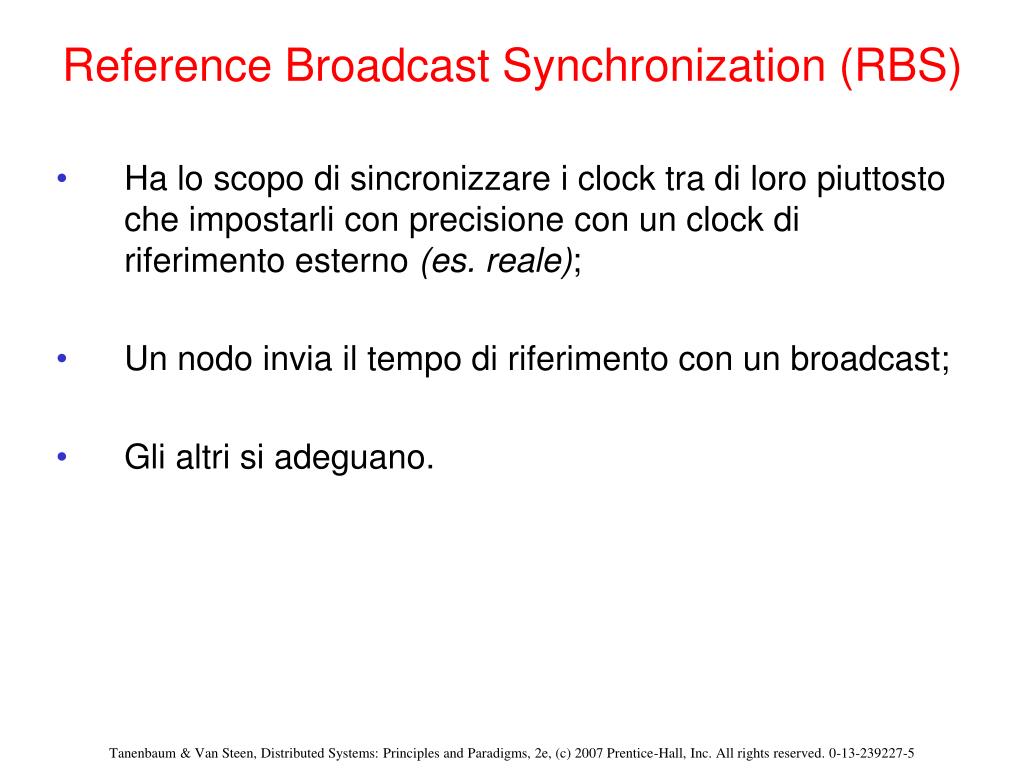 Reference Broadcast Synchronization (RBS)

• Ha lo scopo di sincronizzare i clock tra di loro piuttosto che impostarli con precisione con un clock di riferimento esterno (es. reale);

• Un nodo invia il tempo di riferimento con un broadcast;

• Gli altri si adeguano.

Tanenbaum & Van Steen, Distributed Systems: Principles and Paradigms, 2e, (c) 2007 Prentice-Hall, Inc. All rights reserved. 0-13-239227-5